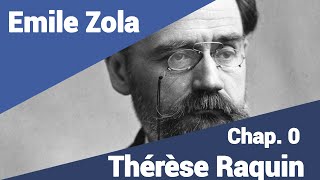 Emile Zola

Chap. 0

Thérèse Raquin